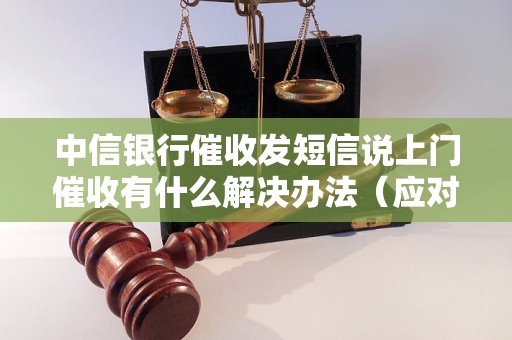 中信银行催收发短信说上门催收有什么解决办法（应对